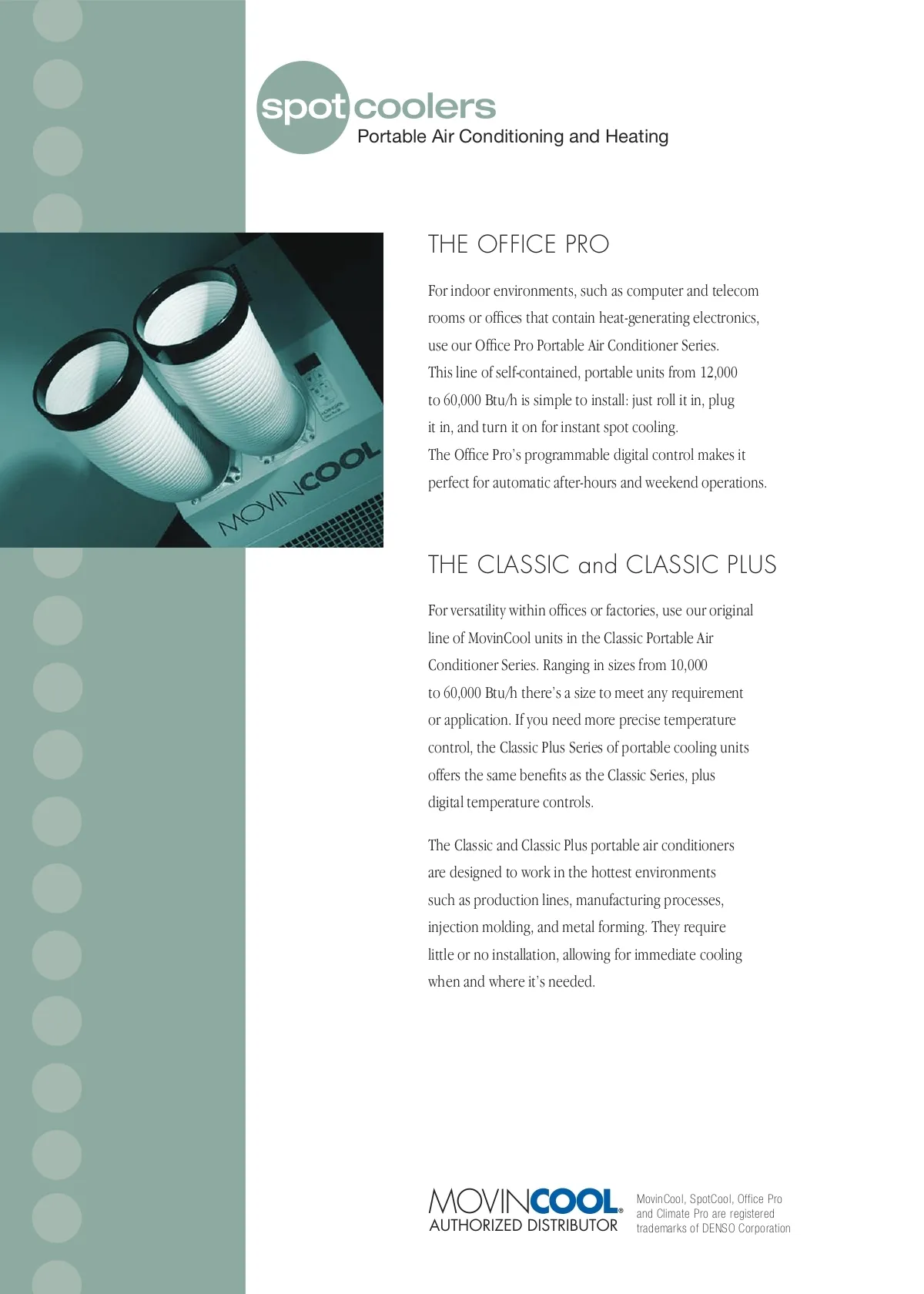 spot coolers
Portable Air Conditioning and Heating

MOVINCOOL

THE OFFICE PRO

For indoor environments, such as computer and telecom rooms or offices that contain heat-generating electronics, use our Office Pro Portable Air Conditioner Series. This line of self-contained, portable units from 12,000 to 60,000 Btu/h is simple to install: just roll it in, plug it in, and turn it on for instant spot cooling. The Office Pro's programmable digital control makes it perfect for automatic after-hours and weekend operations.

THE CLASSIC and CLASSIC PLUS

For versatility within offices or factories, use our original line of MovinCool units in the Classic Portable Air Conditioner Series. Ranging in sizes from 10,000 to 60,000 Btu/h there's a size to meet any requirement or application. If you need more precise temperature control, the Classic Plus Series of portable cooling units offers the same benefits as the Classic Series, plus digital temperature controls.

The Classic and Classic Plus portable air conditioners are designed to work in the hottest environments such as production lines, manufacturing processes, injection molding, and metal forming. They require little or no installation, allowing for immediate cooling when and where it's needed.

MOVINCOOL®
AUTHORIZED DISTRIBUTOR

MovinCool, SpotCool, Office Pro and Climate Pro are registered trademarks of DENSO Corporation